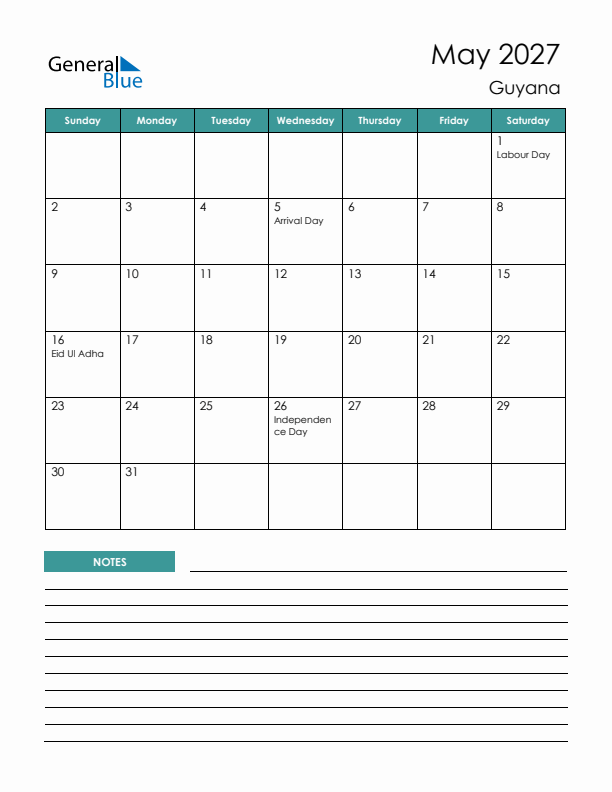 General Blue

May 2027
Guyana

| Sunday | Monday | Tuesday | Wednesday | Thursday | Friday | Saturday |
|---|---|---|---|---|---|---|
| | | | | | | 1 Labour Day |
| 2 | 3 | 4 | 5 Arrival Day | 6 | 7 | 8 |
| 9 | 10 | 11 | 12 | 13 | 14 | 15 |
| 16 Eid Ul Adha | 17 | 18 | 19 | 20 | 21 | 22 |
| 23 | 24 | 25 | 26 Independence Day | 27 | 28 | 29 |
| 30 | 31 | | | | | |

NOTES